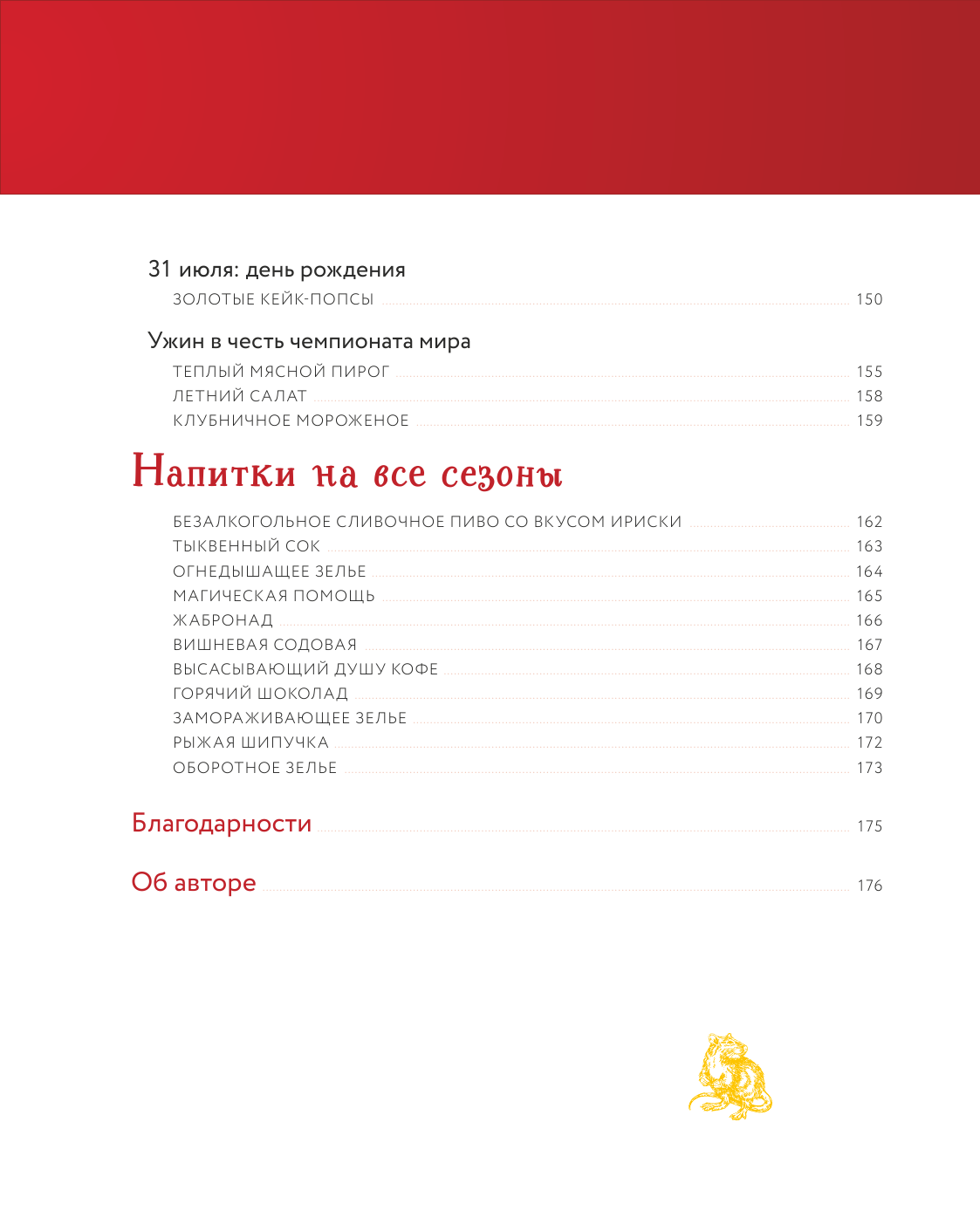 31 июля: день рождения

ЗОЛОТЫЕ КЕЙК-ПОПСЫ 150

Ужин в честь чемпионата мира

ТЕПЛЫЙ МЯСНОЙ ПИРОГ 155
ЛЕТНИЙ САЛАТ 158
КЛУБНИЧНОЕ МОРОЖЕНОЕ 159

Напитки на все сезоны

БЕЗАЛКОГОЛЬНОЕ СЛИВОЧНОЕ ПИВО СО ВКУСОМ ИРИСКИ 162
ТЫКВЕННЫЙ СОК 163
ОГНЕДЫШАЩЕЕ ЗЕЛЬЕ 164
МАГИЧЕСКАЯ ПОМОЩЬ 165
ЖАБРОНАД 166
ВИШНЕВАЯ СОДОВАЯ 167
ВЫСАСЫВАЮЩИЙ ДУШУ КОФЕ 168
ГОРЯЧИЙ ШОКОЛАД 169
ЗАМОРАЖИВАЮЩЕЕ ЗЕЛЬЕ 170
РЫЖАЯ ШИПУЧКА 172
ОБОРОТНОЕ ЗЕЛЬЕ 173

Благодарности 175

Об авторе 176